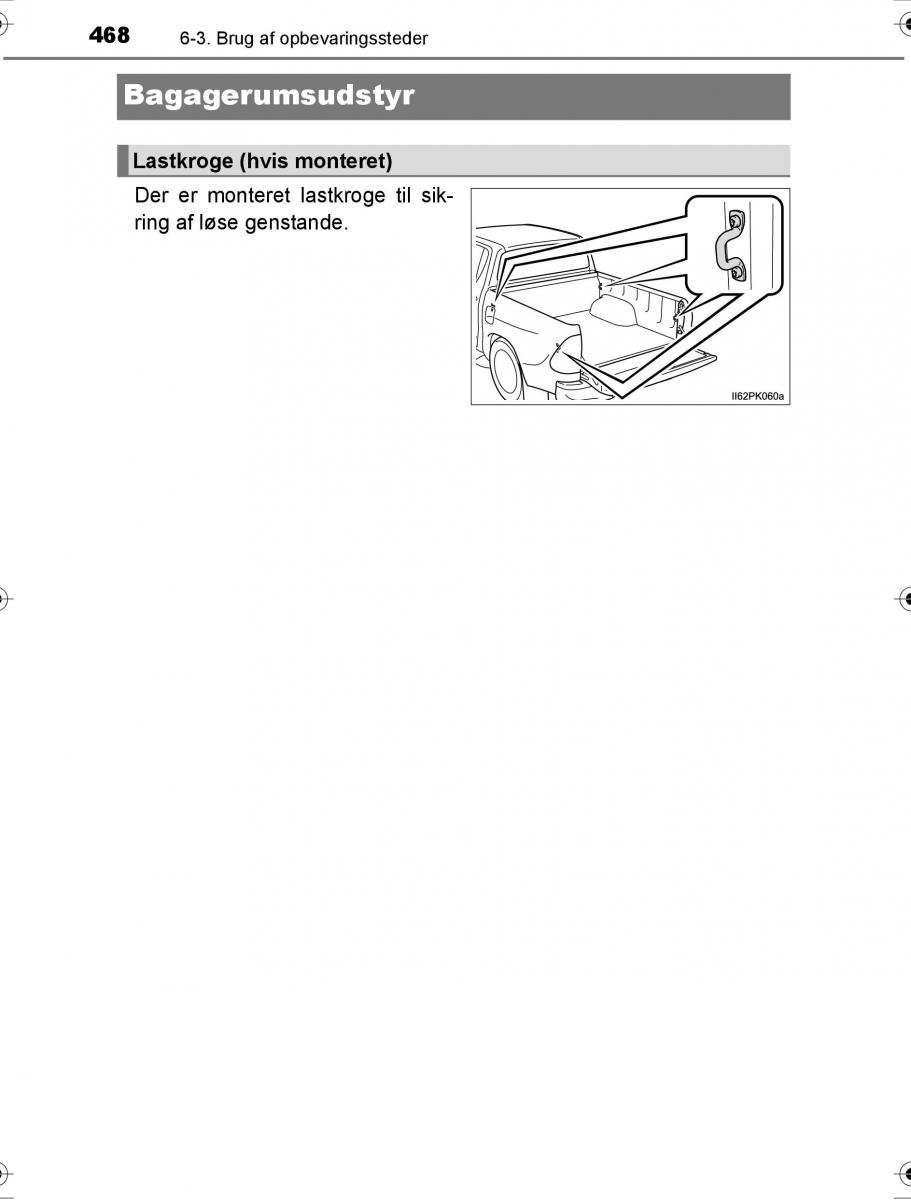 468 6-3. Brug af opbevaringssteder

Bagagerumsudstyr

Lastkroge (hvis monteret)

Der er monteret lastkroge til sikring af løse genstande.

II62PK060a